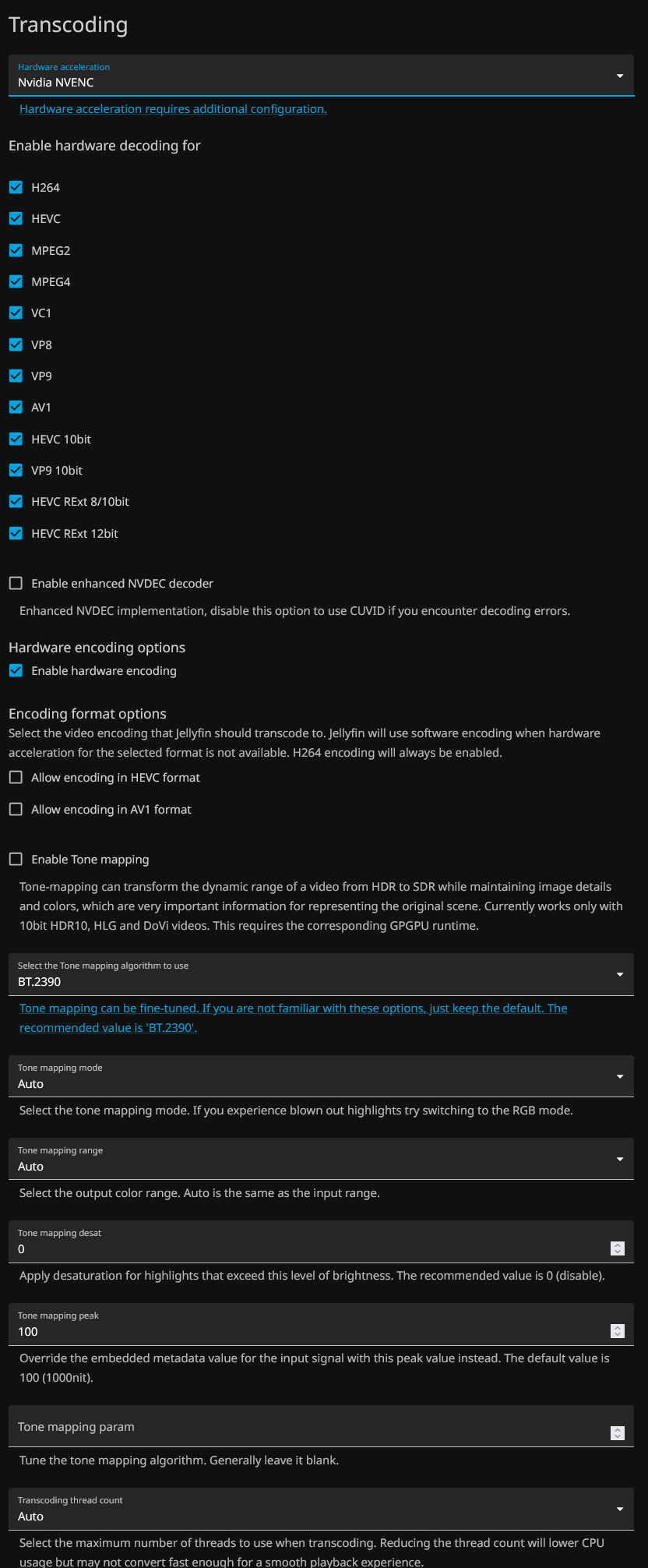 Transcoding

Hardware acceleration
Nvidia NVENC

Hardware acceleration requires additional configuration.

Enable hardware decoding for

H264

HEVC

MPEG2

MPEG4

VC1

VP8

VP9

AV1

HEVC 10bit

VP9 10bit

HEVC RExt 8/10bit

HEVC RExt 12bit

Enable enhanced NVDEC decoder

Enhanced NVDEC implementation, disable this option to use CUVID if you encounter decoding errors.

Hardware encoding options

Enable hardware encoding

Encoding format options

Select the video encoding that Jellyfin should transcode to. Jellyfin will use software encoding when hardware acceleration for the selected format is not available. H264 encoding will always be enabled.

Allow encoding in HEVC format

Allow encoding in AV1 format

Enable Tone mapping

Tone-mapping can transform the dynamic range of a video from HDR to SDR while maintaining image details and colors, which are very important information for representing the original scene. Currently works only with 10bit HDR10, HLG and DoVi videos. This requires the corresponding GPGPU runtime.

Select the Tone mapping algorithm to use
BT.2390

Tone mapping can be fine-tuned. If you are not familiar with these options, just keep the default. The recommended value is 'BT.2390'.

Tone mapping mode
Auto

Select the tone mapping mode. If you experience blown out highlights try switching to the RGB mode.

Tone mapping range
Auto

Select the output color range. Auto is the same as the input range.

Tone mapping desat
0

Apply desaturation for highlights that exceed this level of brightness. The recommended value is 0 (disable).

Tone mapping peak
100

Override the embedded metadata value for the input signal with this peak value instead. The default value is 100 (1000nit).

Tone mapping param

Tune the tone mapping algorithm. Generally leave it blank.

Transcoding thread count
Auto

Select the maximum number of threads to use when transcoding. Reducing the thread count will lower CPU usage but may not convert fast enough for a smooth playback experience.